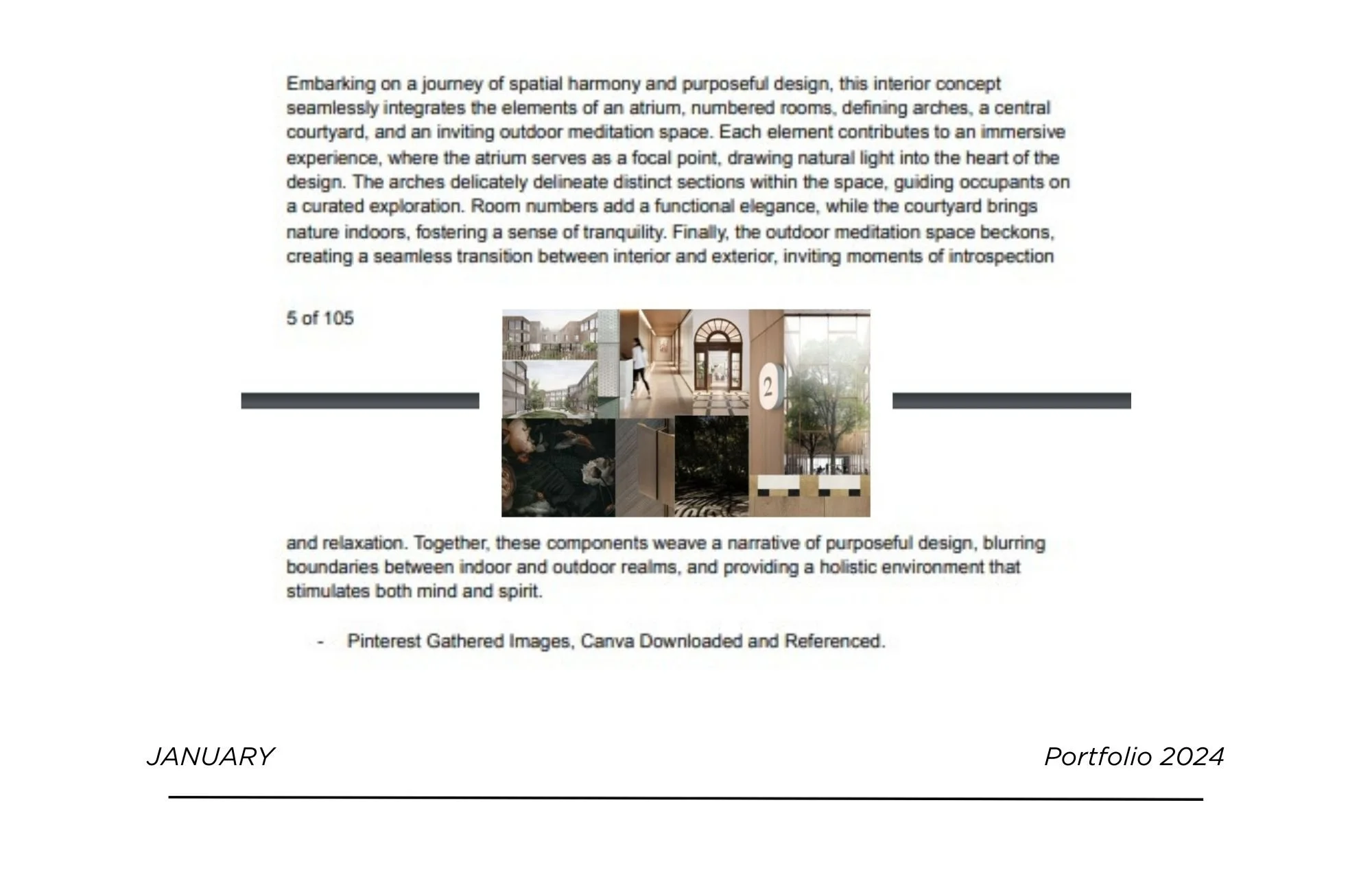 Embarking on a journey of spatial harmony and purposeful design, this interior concept seamlessly integrates the elements of an atrium, numbered rooms, defining arches, a central courtyard, and an inviting outdoor meditation space. Each element contributes to an immersive experience, where the atrium serves as a focal point, drawing natural light into the heart of the design. The arches delicately delineate distinct sections within the space, guiding occupants on a curated exploration. Room numbers add a functional elegance, while the courtyard brings nature indoors, fostering a sense of tranquility. Finally, the outdoor meditation space beckons, creating a seamless transition between interior and exterior, inviting moments of introspection

5 of 105

2

and relaxation. Together, these components weave a narrative of purposeful design, blurring boundaries between indoor and outdoor realms, and providing a holistic environment that stimulates both mind and spirit.

- Pinterest Gathered Images, Canva Downloaded and Referenced.

JANUARY

Portfolio 2024